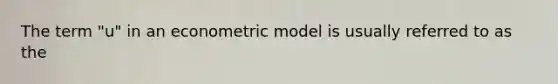 The term "u" in an econometric model is usually referred to as the